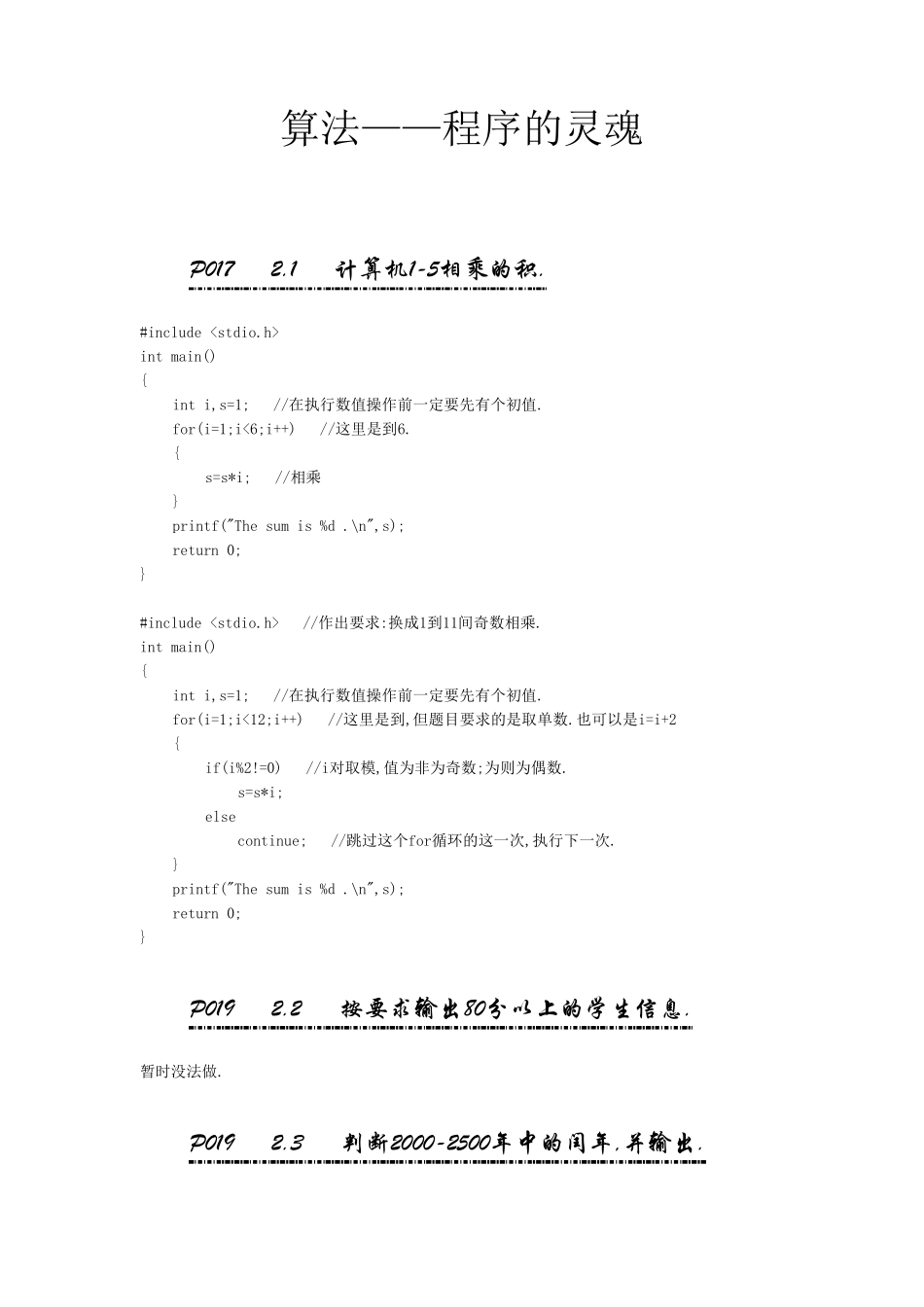 算法——程序的灵魂

P017 2.1 计算机1-5相乘的积.

#include <stdio.h>
int main()
{
int i,s=1; //在执行数值操作前一定要先有个初值.
for(i=1;i<6;i++) //这里是到6.
{
s=s*i; //相乘
}
printf("The sum is %d .\n",s);
return 0;
}

#include <stdio.h> //作出要求:换成1到11间奇数相乘.
int main()
{
int i,s=1; //在执行数值操作前一定要先有个初值.
for(i=1;i<12;i++) //这里是到,但题目要求的是取单数.也可以是i=i+2
{
if(i%2!=0) //i对取模,值为非为奇数;为则为偶数.
s=s*i;
else
continue; //跳过这个for循环的这一次,执行下一次.
}
printf("The sum is %d .\n",s);
return 0;
}

P019 2.2 按要求输出80分以上的学生信息.

暂时没法做.

P019 2.3 判断2000-2500年中的闰年,并输出.